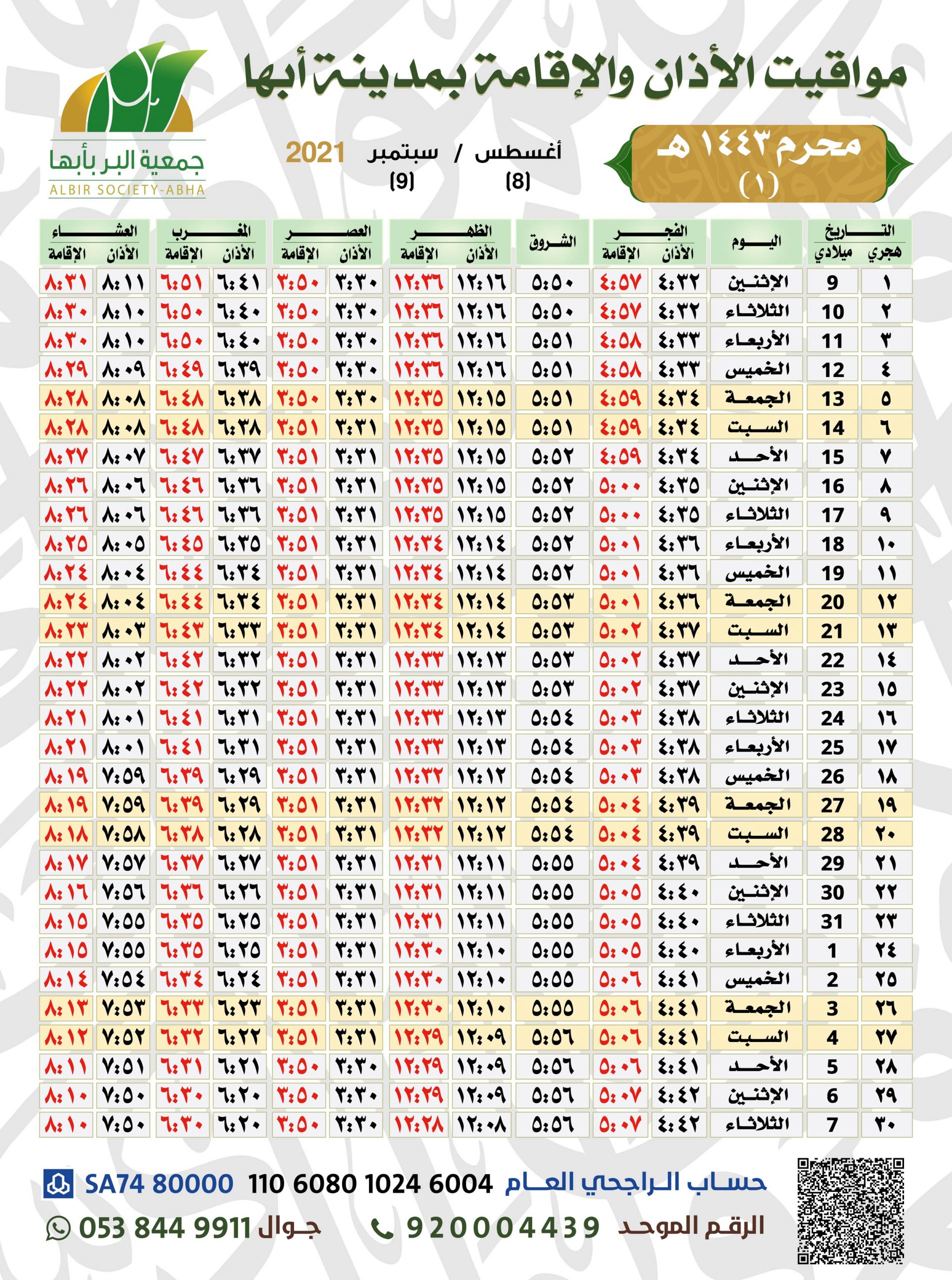 مواقيت الأذان والإقامة بمدينة أبها

جمعية البر بأبها
ALBIR SOCIETY-ABHA

محرم ١٤٤٣ هـ
(١)

أغسطس / سبتمبر 2021
(8) (9)

| التاريخ هجري | التاريخ ميلادي | اليوم | الفجر الأذان | الفجر الإقامة | الشروق | الظهر الأذان | الظهر الإقامة | العصر الأذان | العصر الإقامة | المغرب الأذان | المغرب الإقامة | العشاء الأذان | العشاء الإقامة |
|---|---|---|---|---|---|---|---|---|---|---|---|---|---|
| ١ | 9 | الإثنين | ٤:٣٢ | ٤:٥٧ | ٥:٥٠ | ١٢:١٦ | ١٢:٣٦ | ٣:٣٠ | ٣:٥٠ | ٦:٤١ | ٦:٥١ | ٨:١١ | ٨:٣١ |
| ٢ | 10 | الثلاثاء | ٤:٣٢ | ٤:٥٧ | ٥:٥٠ | ١٢:١٦ | ١٢:٣٦ | ٣:٣٠ | ٣:٥٠ | ٦:٤٠ | ٦:٥٠ | ٨:١٠ | ٨:٣٠ |
| ٣ | 11 | الأربعاء | ٤:٣٣ | ٤:٥٨ | ٥:٥١ | ١٢:١٦ | ١٢:٣٦ | ٣:٣٠ | ٣:٥٠ | ٦:٤٠ | ٦:٥٠ | ٨:١٠ | ٨:٣٠ |
| ٤ | 12 | الخميس | ٤:٣٣ | ٤:٥٨ | ٥:٥١ | ١٢:١٦ | ١٢:٣٦ | ٣:٣٠ | ٣:٥٠ | ٦:٣٩ | ٦:٤٩ | ٨:٠٩ | ٨:٢٩ |
| ٥ | 13 | الجمعة | ٤:٣٤ | ٤:٥٩ | ٥:٥١ | ١٢:١٥ | ١٢:٣٥ | ٣:٣٠ | ٣:٥٠ | ٦:٣٨ | ٦:٤٨ | ٨:٠٨ | ٨:٢٨ |
| ٦ | 14 | السبت | ٤:٣٤ | ٤:٥٩ | ٥:٥١ | ١٢:١٥ | ١٢:٣٥ | ٣:٣١ | ٣:٥١ | ٦:٣٨ | ٦:٤٨ | ٨:٠٨ | ٨:٢٨ |
| ٧ | 15 | الأحد | ٤:٣٤ | ٤:٥٩ | ٥:٥٢ | ١٢:١٥ | ١٢:٣٥ | ٣:٣١ | ٣:٥١ | ٦:٣٧ | ٦:٤٧ | ٨:٠٧ | ٨:٢٧ |
| ٨ | 16 | الإثنين | ٤:٣٥ | ٥:٠٠ | ٥:٥٢ | ١٢:١٥ | ١٢:٣٥ | ٣:٣١ | ٣:٥١ | ٦:٣٦ | ٦:٤٦ | ٨:٠٦ | ٨:٢٦ |
| ٩ | 17 | الثلاثاء | ٤:٣٥ | ٥:٠٠ | ٥:٥٢ | ١٢:١٥ | ١٢:٣٥ | ٣:٣١ | ٣:٥١ | ٦:٣٦ | ٦:٤٦ | ٨:٠٦ | ٨:٢٦ |
| ١٠ | 18 | الأربعاء | ٤:٣٦ | ٥:٠١ | ٥:٥٢ | ١٢:١٤ | ١٢:٣٤ | ٣:٣١ | ٣:٥١ | ٦:٣٥ | ٦:٤٥ | ٨:٠٥ | ٨:٢٥ |
| ١١ | 19 | الخميس | ٤:٣٦ | ٥:٠١ | ٥:٥٢ | ١٢:١٤ | ١٢:٣٤ | ٣:٣١ | ٣:٥١ | ٦:٣٤ | ٦:٤٤ | ٨:٠٤ | ٨:٢٤ |
| ١٢ | 20 | الجمعة | ٤:٣٦ | ٥:٠١ | ٥:٥٣ | ١٢:١٤ | ١٢:٣٤ | ٣:٣١ | ٣:٥١ | ٦:٣٤ | ٦:٤٤ | ٨:٠٤ | ٨:٢٤ |
| ١٣ | 21 | السبت | ٤:٣٧ | ٥:٠٢ | ٥:٥٣ | ١٢:١٤ | ١٢:٣٤ | ٣:٣١ | ٣:٥١ | ٦:٣٣ | ٦:٤٣ | ٨:٠٣ | ٨:٢٣ |
| ١٤ | 22 | الأحد | ٤:٣٧ | ٥:٠٢ | ٥:٥٣ | ١٢:١٣ | ١٢:٣٣ | ٣:٣١ | ٣:٥١ | ٦:٣٢ | ٦:٤٢ | ٨:٠٢ | ٨:٢٢ |
| ١٥ | 23 | الإثنين | ٤:٣٧ | ٥:٠٢ | ٥:٥٣ | ١٢:١٣ | ١٢:٣٣ | ٣:٣١ | ٣:٥١ | ٦:٣٢ | ٦:٤٢ | ٨:٠٢ | ٨:٢٢ |
| ١٦ | 24 | الثلاثاء | ٤:٣٨ | ٥:٠٣ | ٥:٥٤ | ١٢:١٣ | ١٢:٣٣ | ٣:٣١ | ٣:٥١ | ٦:٣١ | ٦:٤١ | ٨:٠١ | ٨:٢١ |
| ١٧ | 25 | الأربعاء | ٤:٣٨ | ٥:٠٣ | ٥:٥٤ | ١٢:١٣ | ١٢:٣٣ | ٣:٣١ | ٣:٥١ | ٦:٣١ | ٦:٤١ | ٨:٠١ | ٨:٢١ |
| ١٨ | 26 | الخميس | ٤:٣٨ | ٥:٠٣ | ٥:٥٤ | ١٢:١٢ | ١٢:٣٢ | ٣:٣١ | ٣:٥١ | ٦:٢٩ | ٦:٣٩ | ٧:٥٩ | ٨:١٩ |
| ١٩ | 27 | الجمعة | ٤:٣٩ | ٥:٠٤ | ٥:٥٤ | ١٢:١٢ | ١٢:٣٢ | ٣:٣١ | ٣:٥١ | ٦:٢٩ | ٦:٣٩ | ٧:٥٩ | ٨:١٩ |
| ٢٠ | 28 | السبت | ٤:٣٩ | ٥:٠٤ | ٥:٥٤ | ١٢:١٢ | ١٢:٣٢ | ٣:٣١ | ٣:٥١ | ٦:٢٨ | ٦:٣٨ | ٧:٥٨ | ٨:١٨ |
| ٢١ | 29 | الأحد | ٤:٣٩ | ٥:٠٤ | ٥:٥٥ | ١٢:١١ | ١٢:٣١ | ٣:٣١ | ٣:٥١ | ٦:٢٧ | ٦:٣٧ | ٧:٥٧ | ٨:١٧ |
| ٢٢ | 30 | الإثنين | ٤:٤٠ | ٥:٠٥ | ٥:٥٥ | ١٢:١١ | ١٢:٣١ | ٣:٣١ | ٣:٥١ | ٦:٢٦ | ٦:٣٦ | ٧:٥٦ | ٨:١٦ |
| ٢٣ | 31 | الثلاثاء | ٤:٤٠ | ٥:٠٥ | ٥:٥٥ | ١٢:١١ | ١٢:٣١ | ٣:٣١ | ٣:٥١ | ٦:٢٥ | ٦:٣٥ | ٧:٥٥ | ٨:١٥ |
| ٢٤ | 1 | الأربعاء | ٤:٤٠ | ٥:٠٥ | ٥:٥٥ | ١٢:١٠ | ١٢:٣٠ | ٣:٣١ | ٣:٥١ | ٦:٢٥ | ٦:٣٥ | ٧:٥٥ | ٨:١٥ |
| ٢٥ | 2 | الخميس | ٤:٤١ | ٥:٠٦ | ٥:٥٥ | ١٢:١٠ | ١٢:٣٠ | ٣:٣١ | ٣:٥١ | ٦:٢٤ | ٦:٣٤ | ٧:٥٤ | ٨:١٤ |
| ٢٦ | 3 | الجمعة | ٤:٤١ | ٥:٠٦ | ٥:٥٥ | ١٢:١٠ | ١٢:٣٠ | ٣:٣١ | ٣:٥١ | ٦:٢٣ | ٦:٣٣ | ٧:٥٣ | ٨:١٣ |
| ٢٧ | 4 | السبت | ٤:٤١ | ٥:٠٦ | ٥:٥٦ | ١٢:٠٩ | ١٢:٢٩ | ٣:٣١ | ٣:٥١ | ٦:٢٢ | ٦:٣٢ | ٧:٥٢ | ٨:١٢ |
| ٢٨ | 5 | الأحد | ٤:٤١ | ٥:٠٦ | ٥:٥٦ | ١٢:٠٩ | ١٢:٢٩ | ٣:٣٠ | ٣:٥٠ | ٦:٢١ | ٦:٣١ | ٧:٥١ | ٨:١١ |
| ٢٩ | 6 | الإثنين | ٤:٤٢ | ٥:٠٧ | ٥:٥٦ | ١٢:٠٩ | ١٢:٢٩ | ٣:٣٠ | ٣:٥٠ | ٦:٢٠ | ٦:٣٠ | ٧:٥٠ | ٨:١٠ |
| ٣٠ | 7 | الثلاثاء | ٤:٤٢ | ٥:٠٧ | ٥:٥٦ | ١٢:٠٨ | ١٢:٢٨ | ٣:٣٠ | ٣:٥٠ | ٦:٢٠ | ٦:٣٠ | ٧:٥٠ | ٨:١٠ |

حساب الراجحي العام SA74 80000 110 6080 1024 6004

الرقم الموحد 920004439 جوال 053 844 9911